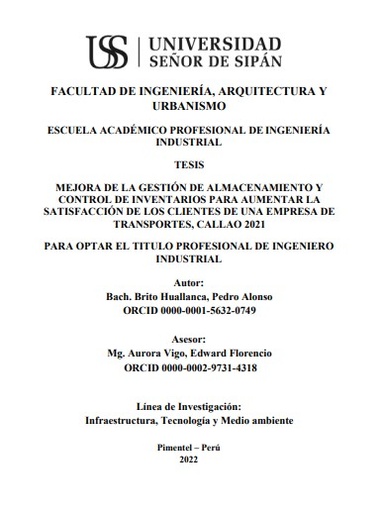 USS | UNIVERSIDAD SEÑOR DE SIPÁN

FACULTAD DE INGENIERÍA, ARQUITECTURA Y URBANISMO

ESCUELA ACADÉMICO PROFESIONAL DE INGENIERÍA INDUSTRIAL

TESIS

MEJORA DE LA GESTIÓN DE ALMACENAMIENTO Y CONTROL DE INVENTARIOS PARA AUMENTAR LA SATISFACCIÓN DE LOS CLIENTES DE UNA EMPRESA DE TRANSPORTES, CALLAO 2021

PARA OPTAR EL TITULO PROFESIONAL DE INGENIERO INDUSTRIAL

Autor:
Bach. Brito Huallanca, Pedro Alonso
ORCID 0000-0001-5632-0749

Asesor:
Mg. Aurora Vigo, Edward Florencio
ORCID 0000-0002-9731-4318

Línea de Investigación:
Infraestructura, Tecnología y Medio ambiente

Pimentel – Perú
2022